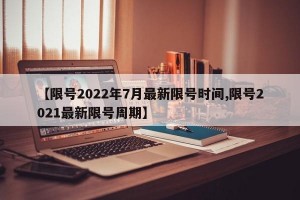 【限号2022年7月最新限号时间,限号2021最新限号周期】